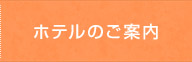 ホテルのご案内